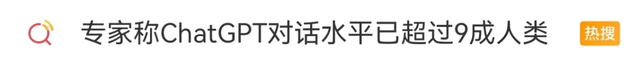 专家称ChatGPT对话水平已超过9成人类 热搜